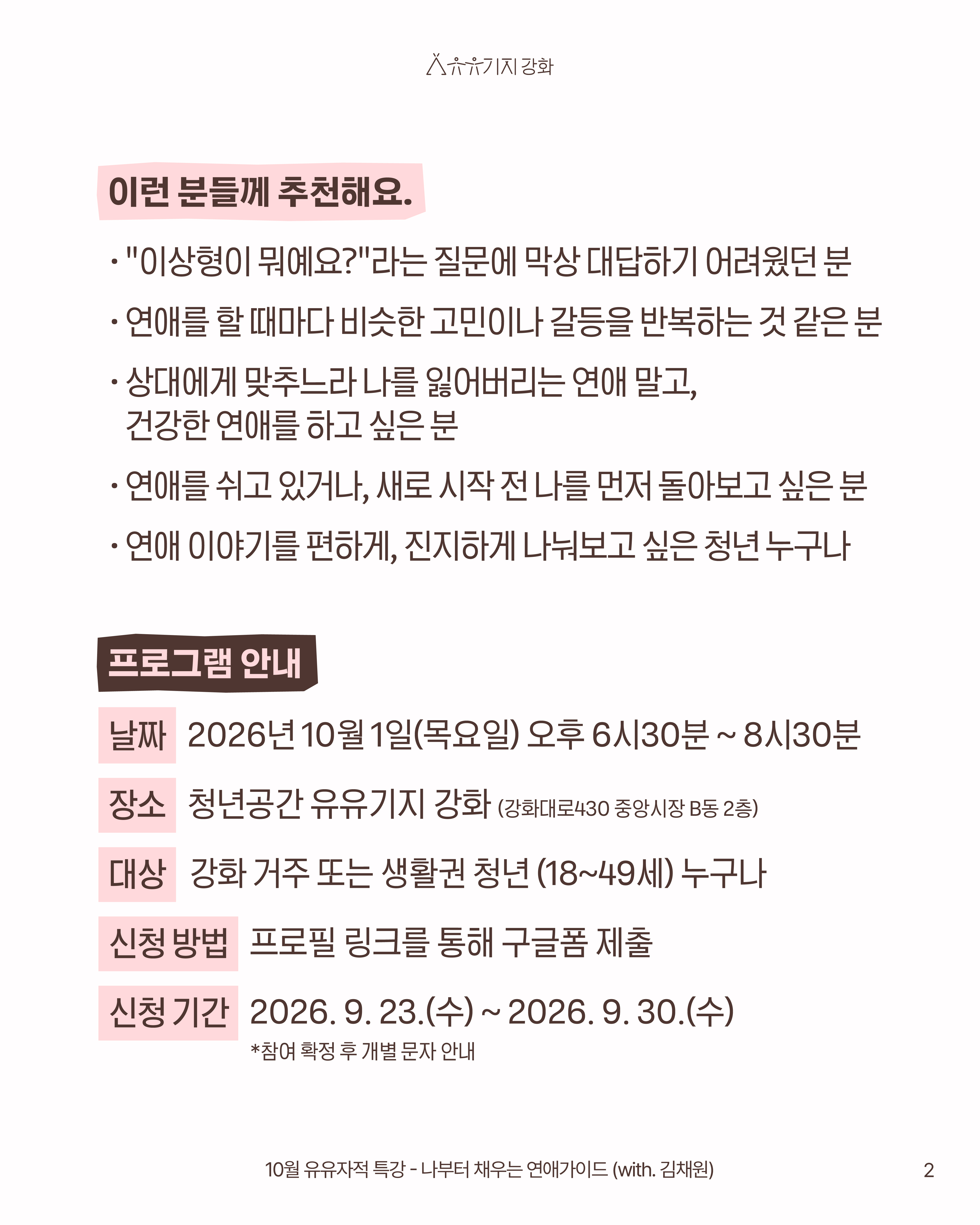 유유기지 강화

이런 분들께 추천해요.

• "이상형이 뭐예요?"라는 질문에 막상 대답하기 어려웠던 분

• 연애를 할 때마다 비슷한 고민이나 갈등을 반복하는 것 같은 분

• 상대에게 맞추느라 나를 잃어버리는 연애 말고, 건강한 연애를 하고 싶은 분

• 연애를 쉬고 있거나, 새로 시작 전 나를 먼저 돌아보고 싶은 분

• 연애 이야기를 편하게, 진지하게 나눠보고 싶은 청년 누구나

프로그램 안내

날짜 2026년 10월 1일(목요일) 오후 6시30분 ~ 8시30분

장소 청년공간 유유기지 강화 (강화대로430 중앙시장 B동 2층)

대상 강화 거주 또는 생활권 청년 (18~49세) 누구나

신청 방법 프로필 링크를 통해 구글폼 제출

신청 기간 2026. 9. 23.(수) ~ 2026. 9. 30.(수)
*참여 확정 후 개별 문자 안내

10월 유유자적 특강 - 나부터 채우는 연애가이드 (with. 김채원)

2